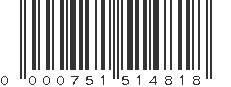 0 000751 514818